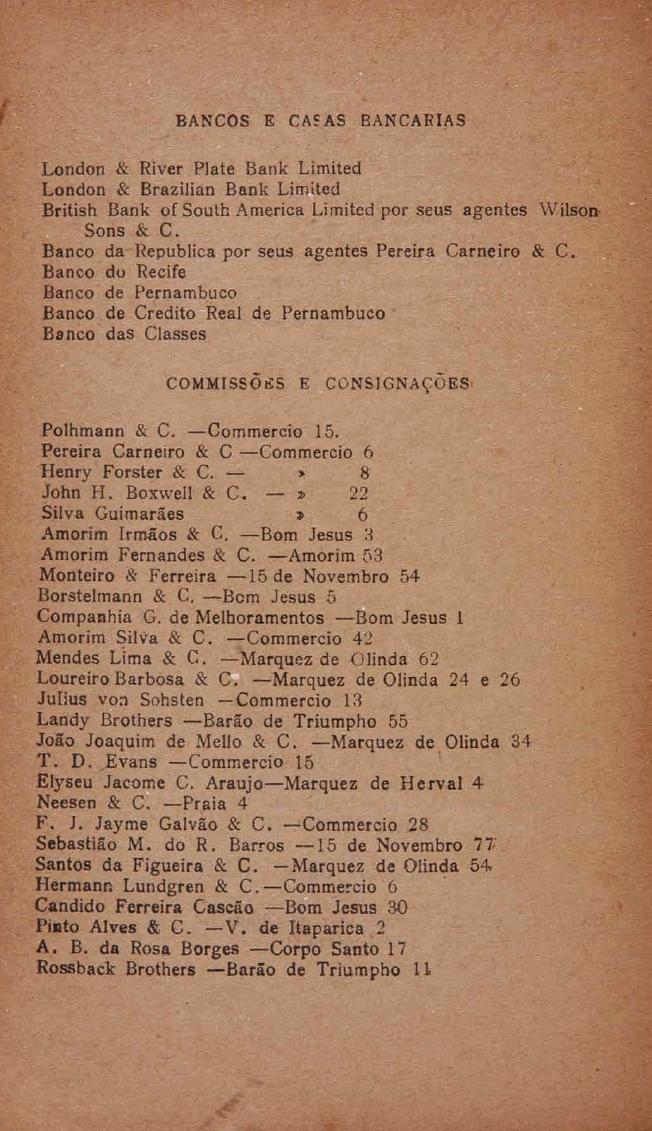 BANCOS E CASAS BANCARIAS

London & River Plate Bank Limited
London & Brazilian Bank Limited
British Bank of South America Limited por seus agentes Wilson Sons & C.
Banco da Republica por seus agentes Pereira Carneiro & C.
Banco do Recife
Banco de Pernambuco
Banco de Credito Real de Pernambuco
Banco das Classes

COMMISSÕES E CONSIGNAÇÕES

Polhmann & C. —Commercio 15.
Pereira Carneiro & C —Commercio 6
Henry Forster & C. — » 8
John H. Boxwell & C. — » 22
Silva Guimarães » 6
Amorim Irmãos & C. —Bom Jesus 3
Amorim Fernandes & C. —Amorim 53
Monteiro & Ferreira —15 de Novembro 54
Borstelmann & C. —Bom Jesus 5
Companhia G. de Melhoramentos —Bom Jesus 1
Amorim Silva & C. —Commercio 42
Mendes Lima & C. —Marquez de Olinda 62
Loureiro Barbosa & C. —Marquez de Olinda 24 e 26
Julius von Sohsten —Commercio 13
Landy Brothers —Barão de Triumpho 55
João Joaquim de Mello & C. —Marquez de Olinda 34
T. D. Evans —Commercio 15
Elyseu Jacome C. Araujo—Marquez de Herval 4
Neesen & C. —Praia 4
F. J. Jayme Galvão & C. —Commercio 28
Sebastião M. do R. Barros —15 de Novembro 77
Santos da Figueira & C. —Marquez de Olinda 54
Hermann Lundgren & C.—Commercio 6
Candido Ferreira Cascão —Bom Jesus 30
Pinto Alves & C. —V. de Itaparica 2
A. B. da Rosa Borges —Corpo Santo 17
Rossback Brothers —Barão de Triumpho 11